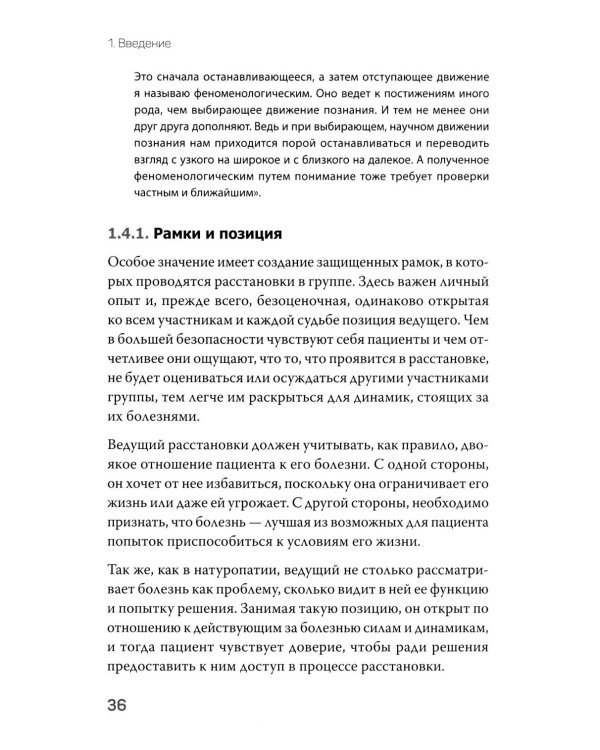 1. Введение

Это сначала останавливающееся, а затем отступающее движение я называю феноменологическим. Оно ведет к постижениям иного рода, чем выбирающее движение познания. И тем не менее они друг друга дополняют. Ведь и при выбирающем, научном движении познания нам приходится порой останавливаться и переводить взгляд с узкого на широкое и с близкого на далекое. А полученное феноменологическим путем понимание тоже требует проверки частным и ближайшим».

1.4.1. Рамки и позиция

Особое значение имеет создание защищенных рамок, в которых проводятся расстановки в группе. Здесь важен личный опыт и, прежде всего, безоценочная, одинаково открытая ко всем участникам и каждой судьбе позиция ведущего. Чем в большей безопасности чувствуют себя пациенты и чем отчетливее они ощущают, что то, что проявится в расстановке, не будет оцениваться или осуждаться другими участниками группы, тем легче им раскрыться для динамик, стоящих за их болезнями.

Ведущий расстановки должен учитывать, как правило, двоякое отношение пациента к его болезни. С одной стороны, он хочет от нее избавиться, поскольку она ограничивает его жизнь или даже ей угрожает. С другой стороны, необходимо признать, что болезнь — лучшая из возможных для пациента попыток приспособиться к условиям его жизни.

Так же, как в натуропатии, ведущий не столько рассматривает болезнь как проблему, сколько видит в ней ее функцию и попытку решения. Занимая такую позицию, он открыт по отношению к действующим за болезнью силам и динамикам, и тогда пациент чувствует доверие, чтобы ради решения предоставить к ним доступ в процессе расстановки.

36